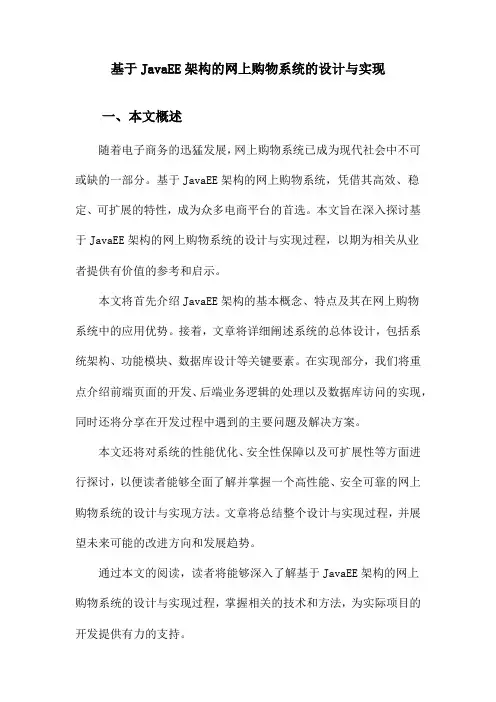 基于 JavaEE 架构的网上购物系统的设计与实现

一、本文概述

随着电子商务的迅猛发展，网上购物系统已成为现代社会中不可或缺的一部分。基于 JavaEE 架构的网上购物系统，凭借其高效、稳定、可扩展的特性，成为众多电商平台的首选。本文旨在深入探讨基于 JavaEE 架构的网上购物系统的设计与实现过程，以期为相关从业者提供有价值的参考和启示。

本文将首先介绍 JavaEE 架构的基本概念、特点及其在网上购物系统中的应用优势。接着，文章将详细阐述系统的总体设计，包括系统架构、功能模块、数据库设计等关键要素。在实现部分，我们将重点介绍前端页面的开发、后端业务逻辑的处理以及数据库访问的实现，同时还将分享在开发过程中遇到的主要问题及解决方案。

本文还将对系统的性能优化、安全性保障以及可扩展性等方面进行探讨，以便读者能够全面了解并掌握一个高性能、安全可靠的网上购物系统的设计与实现方法。文章将总结整个设计与实现过程，并展望未来可能的改进方向和发展趋势。

通过本文的阅读，读者将能够深入了解基于 JavaEE 架构的网上购物系统的设计与实现过程，掌握相关的技术和方法，为实际项目的开发提供有力的支持。